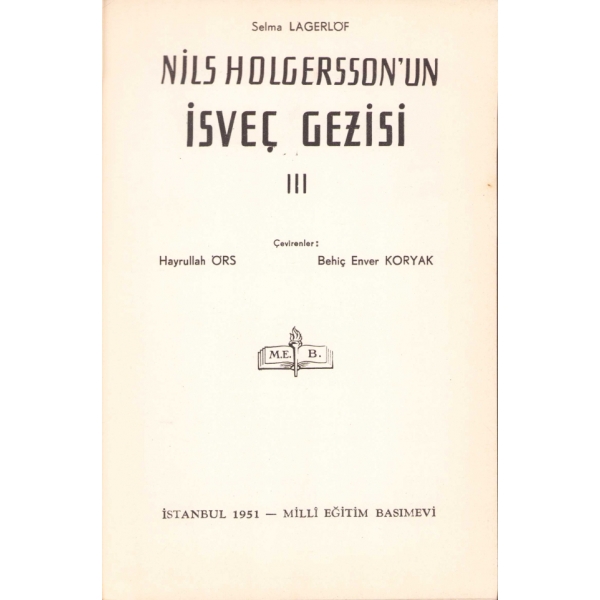 Selma LAGERLÖF

NİLS HOLGERSSON'UN

İSVEÇ GEZİSİ

III

Çevirenler:

Hayrullah ÖRS

Behiç Enver KORYAK

M.E. B.

İSTANBUL 1951 — MİLLÎ EĞİTİM BASIMEVİ